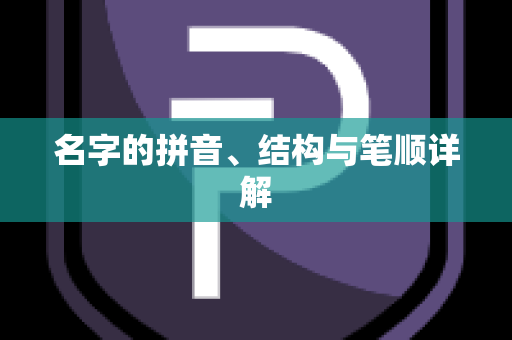 名字的拼音、结构与笔顺详解